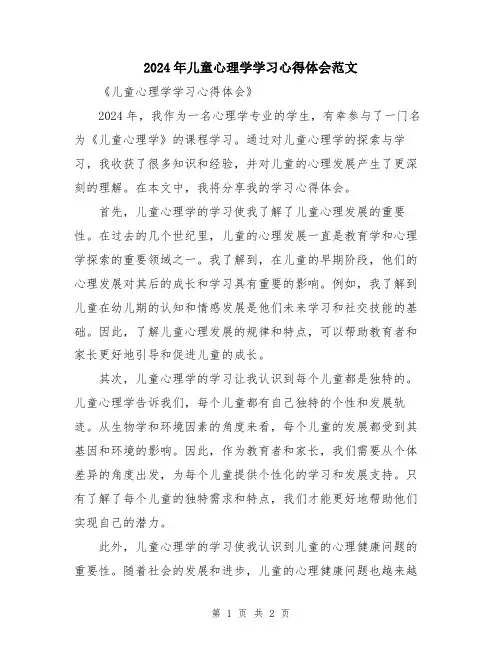 2024年儿童心理学学习心得体会范文

《儿童心理学学习心得体会》

2024年，我作为一名心理学专业的学生，有幸参与了一门名为《儿童心理学》的课程学习。通过对儿童心理学的探索与学习，我收获了很多知识和经验，并对儿童的心理发展产生了更深刻的理解。在本文中，我将分享我的学习心得体会。

首先，儿童心理学的学习使我了解了儿童心理发展的重要性。在过去的几个世纪里，儿童的心理发展一直是教育学和心理学探索的重要领域之一。我了解到，在儿童的早期阶段，他们的心理发展对其后的成长和学习具有重要的影响。例如，我了解到儿童在幼儿期的认知和情感发展是他们未来学习和社交技能的基础。因此，了解儿童心理发展的规律和特点，可以帮助教育者和家长更好地引导和促进儿童的成长。

其次，儿童心理学的学习让我认识到每个儿童都是独特的。儿童心理学告诉我们，每个儿童都有自己独特的个性和发展轨迹。从生物学和环境因素的角度来看，每个儿童的发展都受到其基因和环境的影响。因此，作为教育者和家长，我们需要从个体差异的角度出发，为每个儿童提供个性化的学习和发展支持。只有了解了每个儿童的独特需求和特点，我们才能更好地帮助他们实现自己的潜力。

此外，儿童心理学的学习使我认识到儿童的心理健康问题的重要性。随着社会的发展和进步，儿童的心理健康问题也越来越

第 1 页 共 2 页